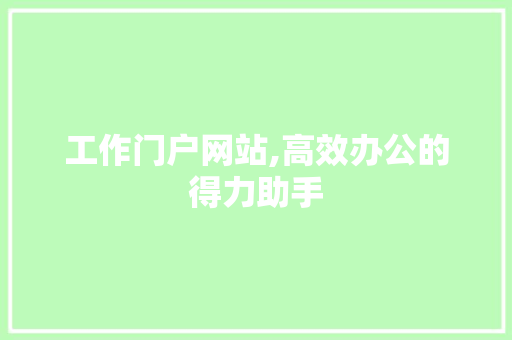 工作门户网站,高效办公的得力助手